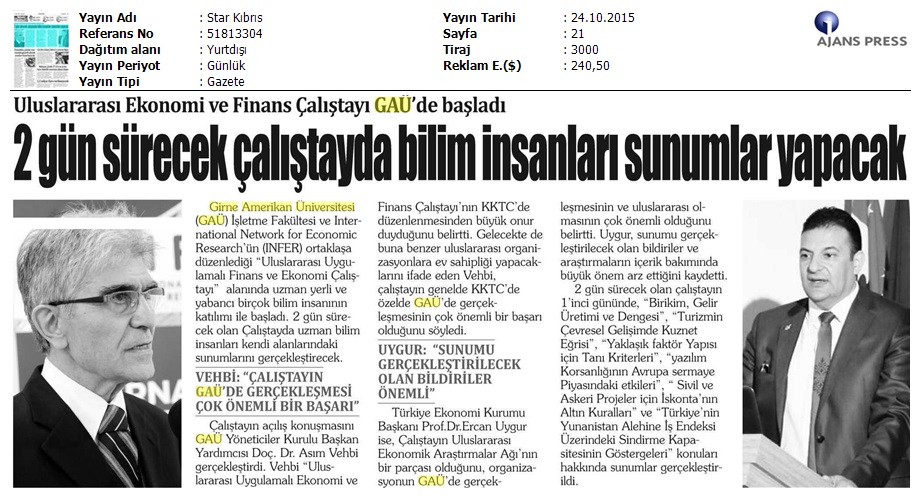 | Yayın Adı | : Star Kıbrıs | Yayın Tarihi | : 24.10.2015 |
|---|---|---|---|
| Referans No | : 51813304 | Sayfa | : 21 |
| Dağıtım alanı | : Yurtdışı | Tiraj | : 3000 |
| Yayın Periyot | : Günlük | Reklam E.($) | : 240,50 |
| Yayın Tipi | : Gazete | | |

AJANS PRESS

Uluslararası Ekonomi ve Finans Çalıştayı GAÜ'de başladı

2 gün sürecek çalıştayda bilim insanları sunumlar yapacak

Girne Amerikan Üniversitesi (GAÜ) İşletme Fakültesi ve International Network for Economic Research'ün (INFER) ortaklaşa düzenlediği "Uluslararası Uygulamalı Finans ve Ekonomi Çalıştayı" alanında uzman yerli ve yabancı birçok bilim insanının katılımı ile başladı. 2 gün sürecek olan Çalıştayda uzman bilim insanları kendi alanlarındaki sunumlarını gerçekleştirecek.

VEHBİ: "ÇALIŞTAYIN GAÜ'DE GERÇEKLEŞMESİ ÇOK ÖNEMLİ BİR BAŞARI"

Çalıştayın açılış konuşmasını GAÜ Yöneticiler Kurulu Başkan Yardımcısı Doç. Dr. Asım Vehbi gerçekleştirdi. Vehbi "Uluslararası Uygulamalı Ekonomi ve Finans Çalıştayı'nın KKTC'de düzenlenmesinden büyük onur duyduğunu belirtti. Gelecekte de buna benzer uluslararası organizasyonlara ev sahipliği yapacaklarını ifade eden Vehbi, çalıştayın genelde KKTC'de özelde GAÜ'de gerçekleşmesinin çok önemli bir başarı olduğunu söyledi.

UYGUR: "SUNUMU GERÇEKLEŞTİRİLECEK OLAN BİLDİRİLER ÖNEMLİ"

Türkiye Ekonomi Kurumu Başkanı Prof.Dr.Ercan Uygur ise, Çalıştayın Uluslararası Ekonomik Araştırmalar Ağı'nın bir parçası olduğunu, organizasyonun GAÜ'de gerçekleşmesinin ve uluslararası olmasının çok önemli olduğunu belirtti. Uygur, sunumu gerçekleştirilecek olan bildiriler ve araştırmaların içerik bakımında büyük önem arz ettiğini kaydetti.

2 gün sürecek olan çalıştayın 1'inci gününde, "Birikim, Gelir Üretimi ve Dengesi", "Turizmin Çevresel Gelişimde Kuznet Eğrisi", "Yaklaşık faktör Yapısı için Tanı Kriterleri", "yazılım Korsanlığının Avrupa sermaye Piyasındaki etkileri", " Sivil ve Askeri Projeler için İskonta'nın Altın Kuralları" ve "Türkiye'nin Yunanistan Alehine İş Endeksi Üzerindeki Sindirme Kapasitesinin Göstergeleri" konuları hakkında sunumlar gerçekleştirildi.